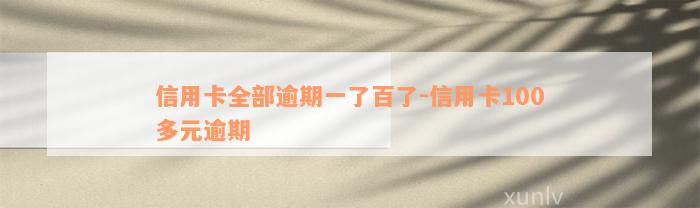 信用卡全部逾期一了百了-信用卡100多元逾期

xunlv